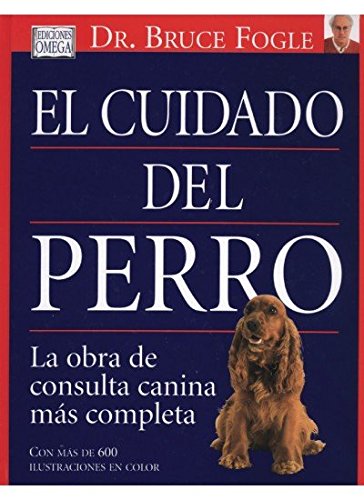 EDICIONES OMEGA

DR. BRUCE FOGLE

EL CUIDADO DEL PERRO

La obra de consulta canina más completa

CON MÁS DE 600 ILUSTRACIONES EN COLOR